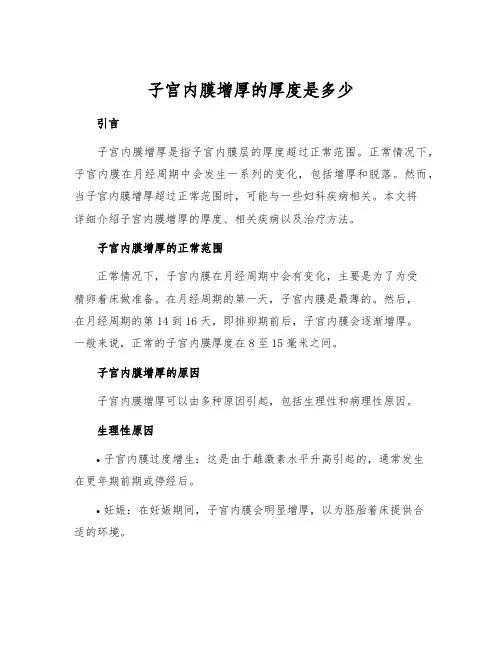 子宫内膜增厚的厚度是多少

引言

子宫内膜增厚是指子宫内膜层的厚度超过正常范围。正常情况下，子宫内膜在月经周期中会发生一系列的变化，包括增厚和脱落。然而，当子宫内膜增厚超过正常范围时，可能与一些妇科疾病相关。本文将详细介绍子宫内膜增厚的厚度、相关疾病以及治疗方法。

子宫内膜增厚的正常范围

正常情况下，子宫内膜在月经周期中会有变化，主要是为了为受精卵着床做准备。在月经周期的第一天，子宫内膜是最薄的。然后，在月经周期的第 14 到 16 天，即排卵期前后，子宫内膜会逐渐增厚。一般来说，正常的子宫内膜厚度在 8 至 15 毫米之间。

子宫内膜增厚的原因

子宫内膜增厚可以由多种原因引起，包括生理性和病理性原因。

生理性原因

• 子宫内膜过度增生：这是由于雌激素水平升高引起的，通常发生在更年期前期或停经后。

• 妊娠：在妊娠期间，子宫内膜会明显增厚，以为胚胎着床提供合适的环境。